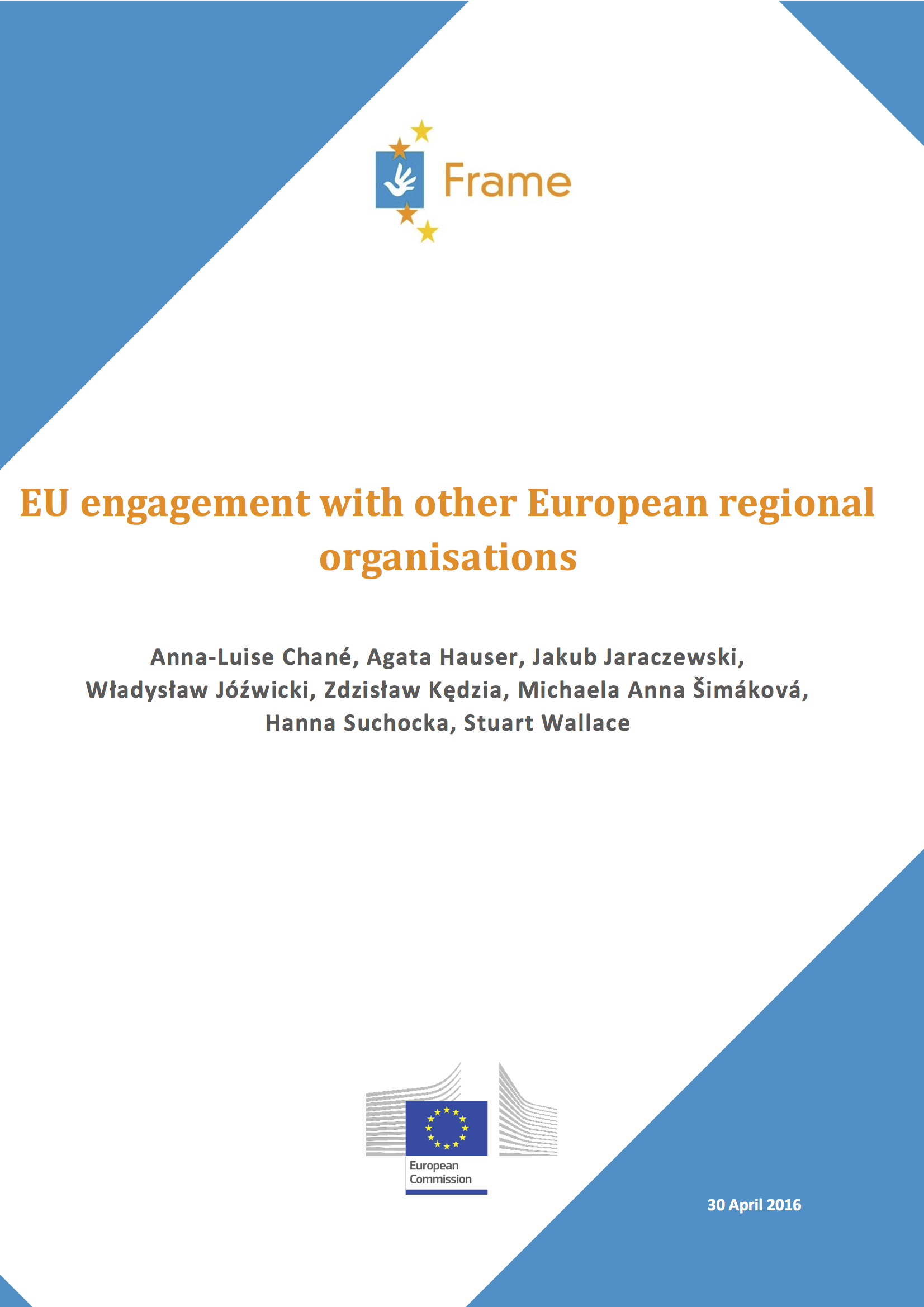 Frame

EU engagement with other European regional organisations

Anna-Luise Chané, Agata Hauser, Jakub Jaraczewski, Władysław Jóźwicki, Zdzisław Kędzia, Michaela Anna Šimáková, Hanna Suchocka, Stuart Wallace

European Commission

30 April 2016